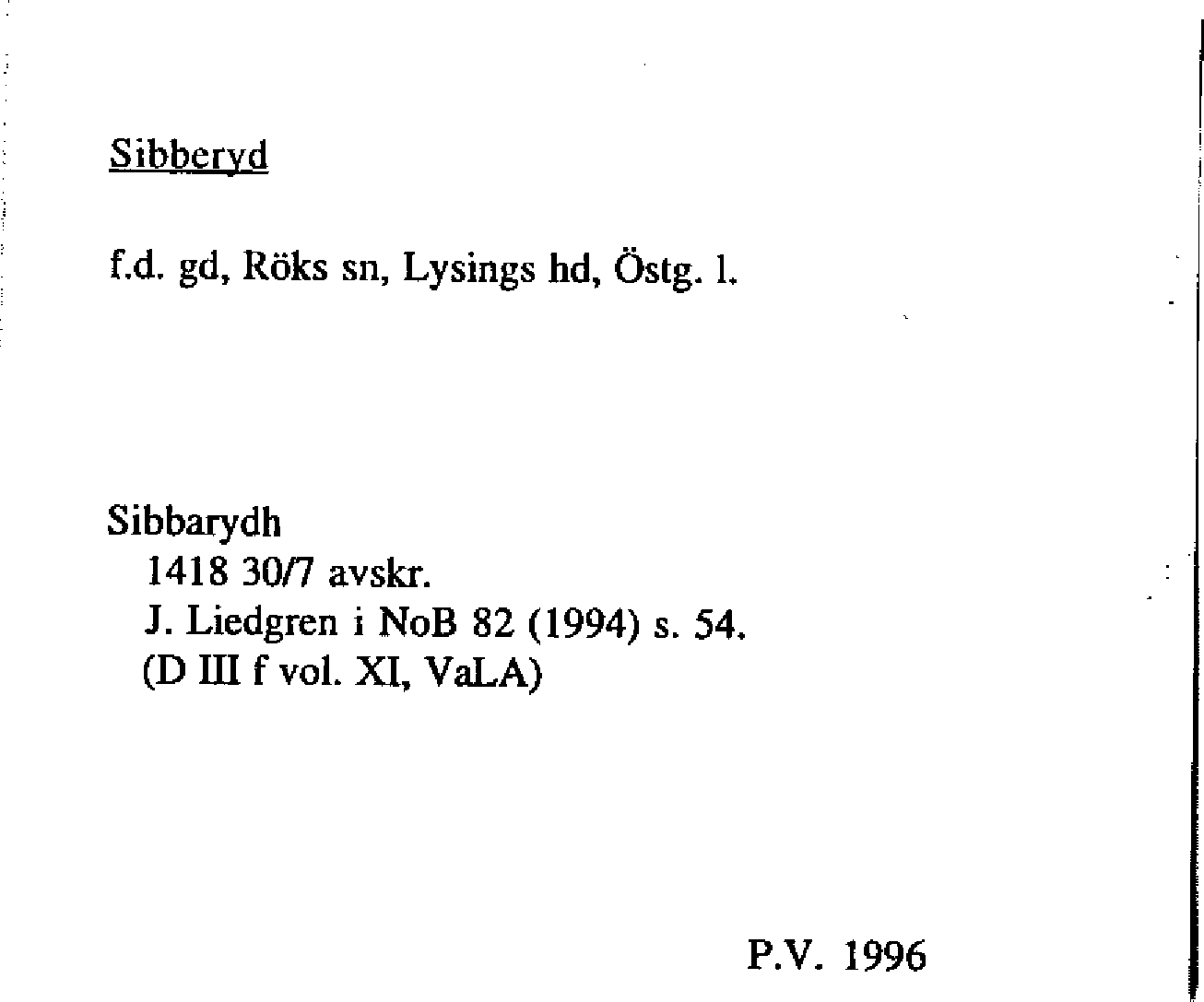 Sibberyd

f.d. gd, Röks sn, Lysings hd, Östg. l.

Sibbarydh
1418 30/7 avskr.
J. Liedgren i NoB 82 (1994) s. 54.
(D III f vol. XI, VaLA)

P.V. 1996